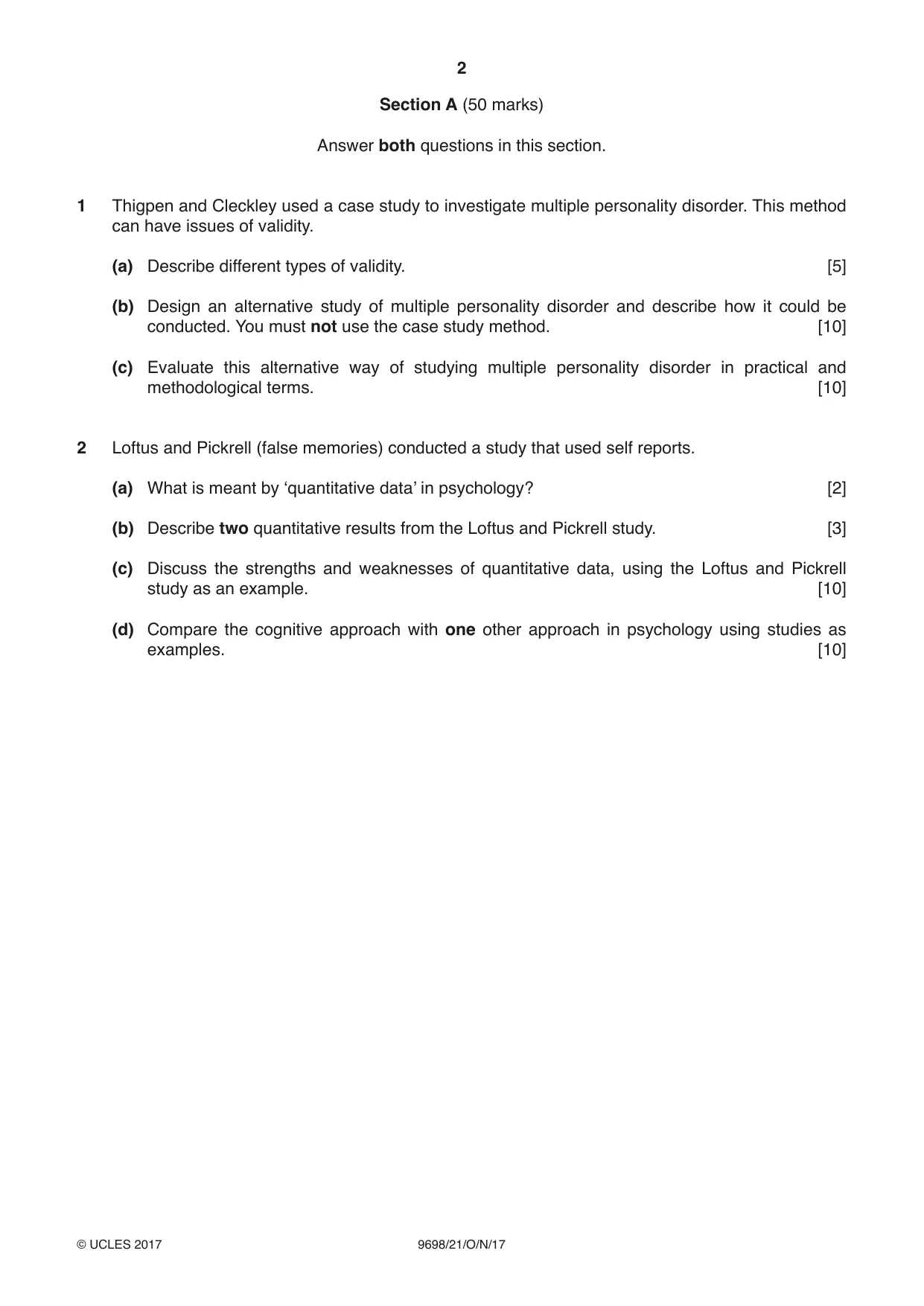 2

Section A (50 marks)

Answer both questions in this section.

1 Thigpen and Cleckley used a case study to investigate multiple personality disorder. This method can have issues of validity.

(a) Describe different types of validity. [5]

(b) Design an alternative study of multiple personality disorder and describe how it could be conducted. You must not use the case study method. [10]

(c) Evaluate this alternative way of studying multiple personality disorder in practical and methodological terms. [10]

2 Loftus and Pickrell (false memories) conducted a study that used self reports.

(a) What is meant by 'quantitative data' in psychology? [2]

(b) Describe two quantitative results from the Loftus and Pickrell study. [3]

(c) Discuss the strengths and weaknesses of quantitative data, using the Loftus and Pickrell study as an example. [10]

(d) Compare the cognitive approach with one other approach in psychology using studies as examples. [10]

© UCLES 2017 9698/21/O/N/17